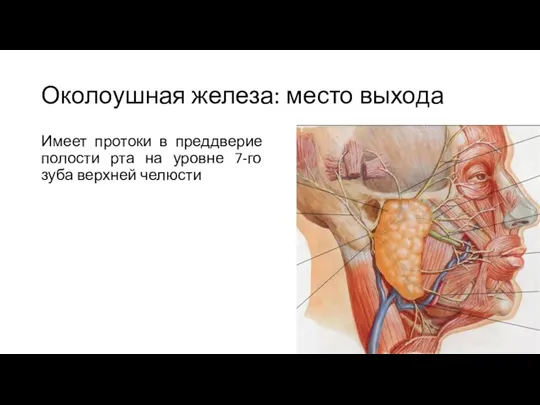 Околоушная железа: место выхода

Имеет протоки в преддверие полости рта на уровне 7-го зуба верхней челюсти